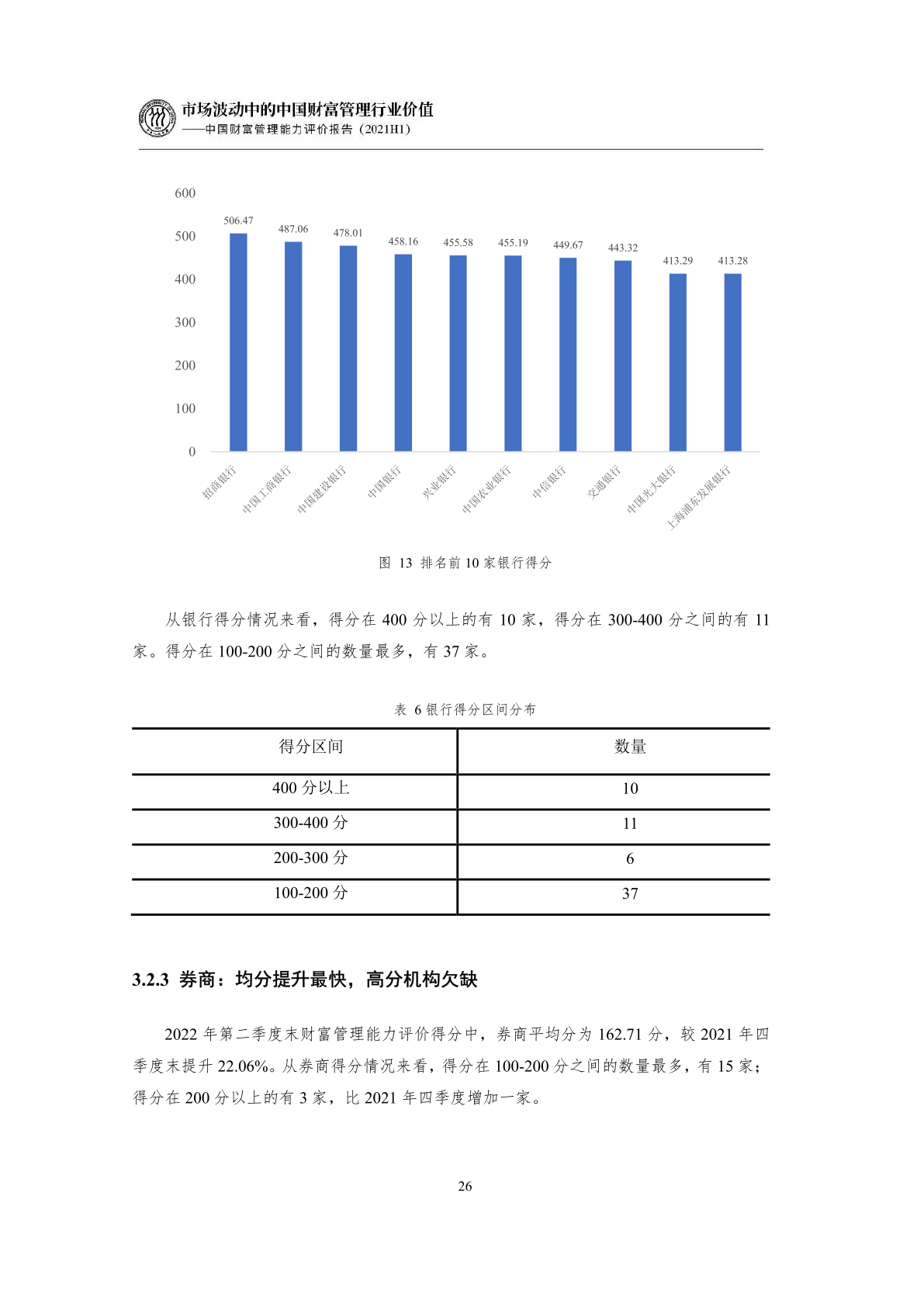 市场波动中的中国财富管理行业价值
——中国财富管理能力评价报告（2021H1）

600
500
400
300
200
100
0

506.47
487.06
478.01
458.16
455.58
455.19
449.67
443.32
413.29
413.28

招商银行
中国工商银行
中国建设银行
中国银行
兴业银行
中国农业银行
中信银行
交通银行
中国光大银行
上海浦东发展银行

图 13 排名前 10 家银行得分

从银行得分情况来看，得分在 400 分以上的有 10 家，得分在 300-400 分之间的有 11 家。得分在 100-200 分之间的数量最多，有 37 家。

表 6 银行得分区间分布

| 得分区间 | 数量 |
|---|---|
| 400 分以上 | 10 |
| 300-400 分 | 11 |
| 200-300 分 | 6 |
| 100-200 分 | 37 |

3.2.3 券商：均分提升最快，高分机构欠缺

2022 年第二季度末财富管理能力评价得分中，券商平均分为 162.71 分，较 2021 年四季度末提升 22.06%。从券商得分情况来看，得分在 100-200 分之间的数量最多，有 15 家；得分在 200 分以上的有 3 家，比 2021 年四季度增加一家。

26